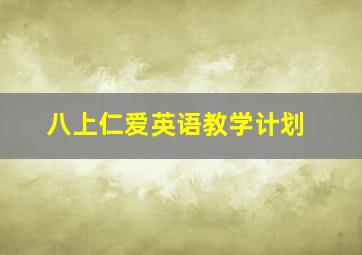 八上仁爱英语教学计划